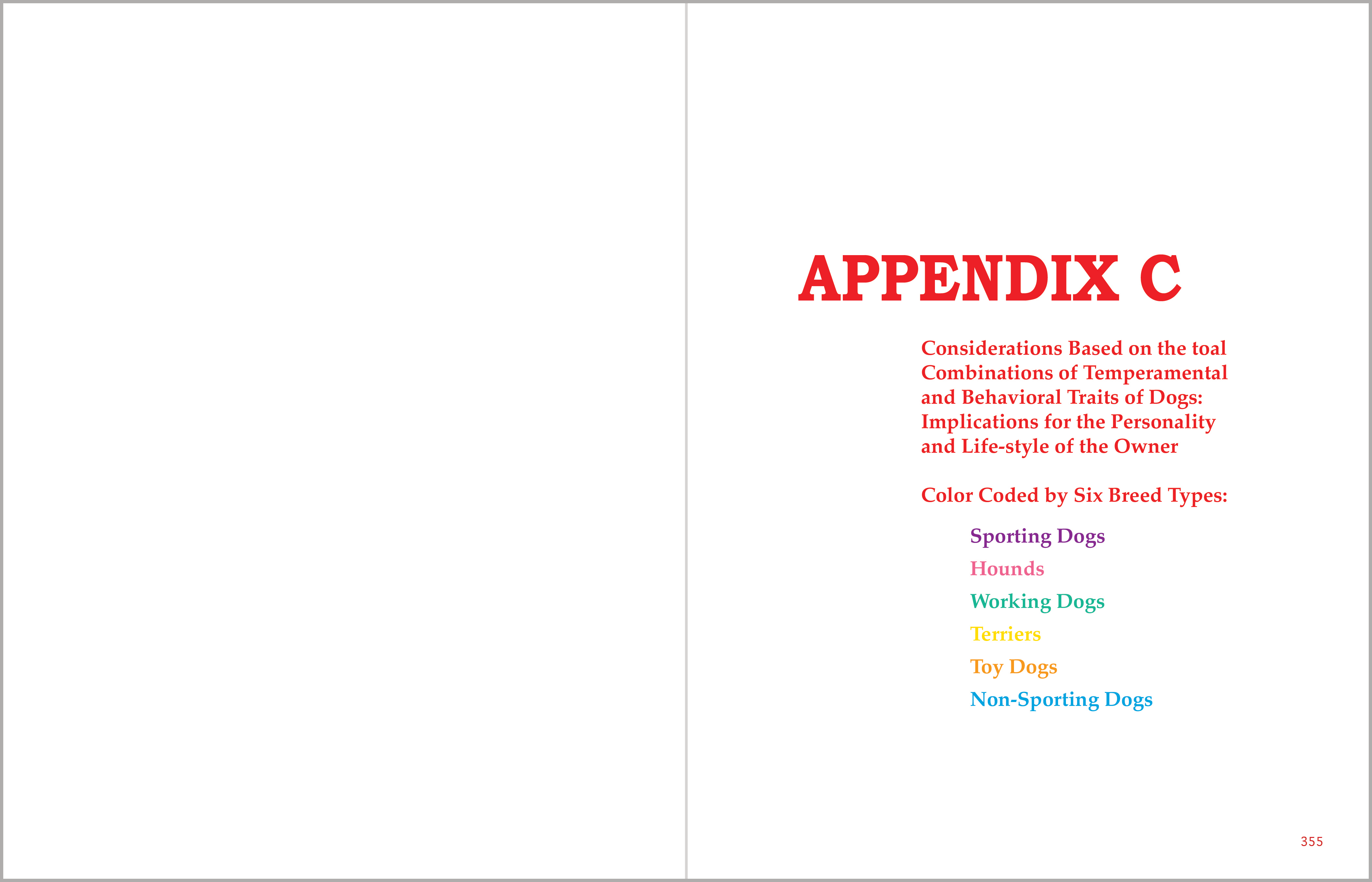 APPENDIX C

Considerations Based on the toal Combinations of Temperamental and Behavioral Traits of Dogs: Implications for the Personality and Life-style of the Owner

Color Coded by Six Breed Types:

Sporting Dogs
Hounds
Working Dogs
Terriers
Toy Dogs
Non-Sporting Dogs

355